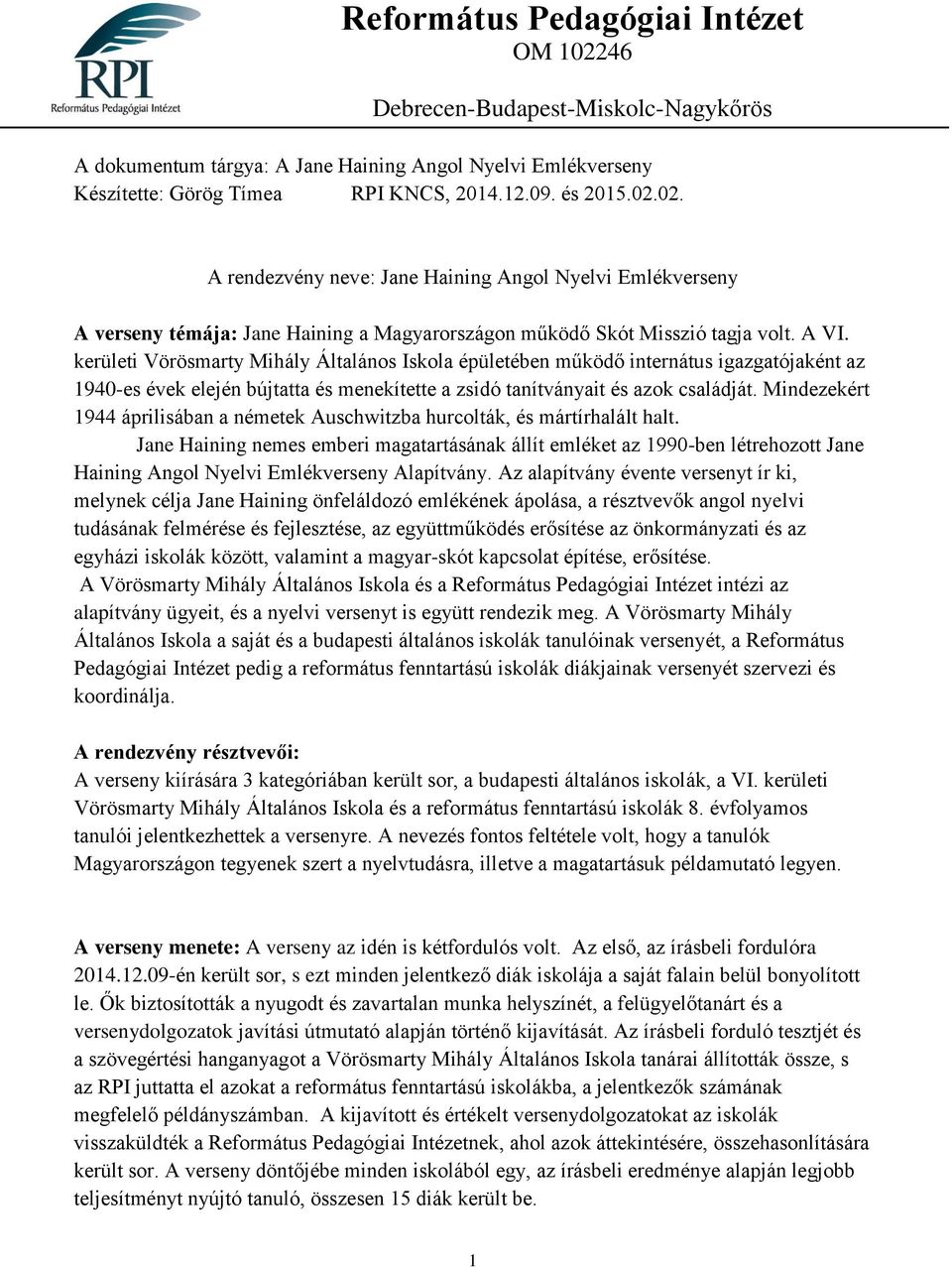 RPI
Református Pedagógiai Intézet

Református Pedagógiai Intézet
OM 102246
Debrecen-Budapest-Miskolc-Nagykőrös

A dokumentum tárgya: A Jane Haining Angol Nyelvi Emlékverseny
Készítette: Görög Tímea RPI KNCS, 2014.12.09. és 2015.02.02.

A rendezvény neve: Jane Haining Angol Nyelvi Emlékverseny

A verseny témája: Jane Haining a Magyarországon működő Skót Misszió tagja volt. A VI. kerületi Vörösmarty Mihály Általános Iskola épületében működő internátus igazgatójaként az 1940-es évek elején bújtatta és menekítette a zsidó tanítványait és azok családját. Mindezekért 1944 áprilisában a németek Auschwitzba hurcolták, és mártírhalált halt.

Jane Haining nemes emberi magatartásának állít emléket az 1990-ben létrehozott Jane Haining Angol Nyelvi Emlékverseny Alapítvány. Az alapítvány évente versenyt ír ki, melynek célja Jane Haining önfeláldozó emlékének ápolása, a résztvevők angol nyelvi tudásának felmérése és fejlesztése, az együttműködés erősítése az önkormányzati és az egyházi iskolák között, valamint a magyar-skót kapcsolat építése, erősítése.

A Vörösmarty Mihály Általános Iskola és a Református Pedagógiai Intézet intézi az alapítvány ügyeit, és a nyelvi versenyt is együtt rendezik meg. A Vörösmarty Mihály Általános Iskola a saját és a budapesti általános iskolák tanulóinak versenyét, a Református Pedagógiai Intézet pedig a református fenntartású iskolák diákjainak versenyét szervezi és koordinálja.

A rendezvény résztvevői:
A verseny kiírására 3 kategóriában került sor, a budapesti általános iskolák, a VI. kerületi Vörösmarty Mihály Általános Iskola és a református fenntartású iskolák 8. évfolyamos tanulói jelentkezhettek a versenyre. A nevezés fontos feltétele volt, hogy a tanulók Magyarországon tegyenek szert a nyelvtudásra, illetve a magatartásuk példamutató legyen.

A verseny menete: A verseny az idén is kétfordulós volt. Az első, az írásbeli fordulóra 2014.12.09-én került sor, s ezt minden jelentkező diák iskolája a saját falain belül bonyolított le. Ők biztosították a nyugodt és zavartalan munka helyszínét, a felügyelőtanárt és a versenydolgozatok javítási útmutató alapján történő kijavítását. Az írásbeli forduló tesztjét és a szövegértési hanganyagot a Vörösmarty Mihály Általános Iskola tanárai állították össze, s az RPI juttatta el azokat a református fenntartású iskolákba, a jelentkezők számának megfelelő példányszámban. A kijavított és értékelt versenydolgozatokat az iskolák visszaküldték a Református Pedagógiai Intézetnek, ahol azok áttekintésére, összehasonlítására került sor. A verseny döntőjébe minden iskolából egy, az írásbeli eredménye alapján legjobb teljesítményt nyújtó tanuló, összesen 15 diák került be.

1